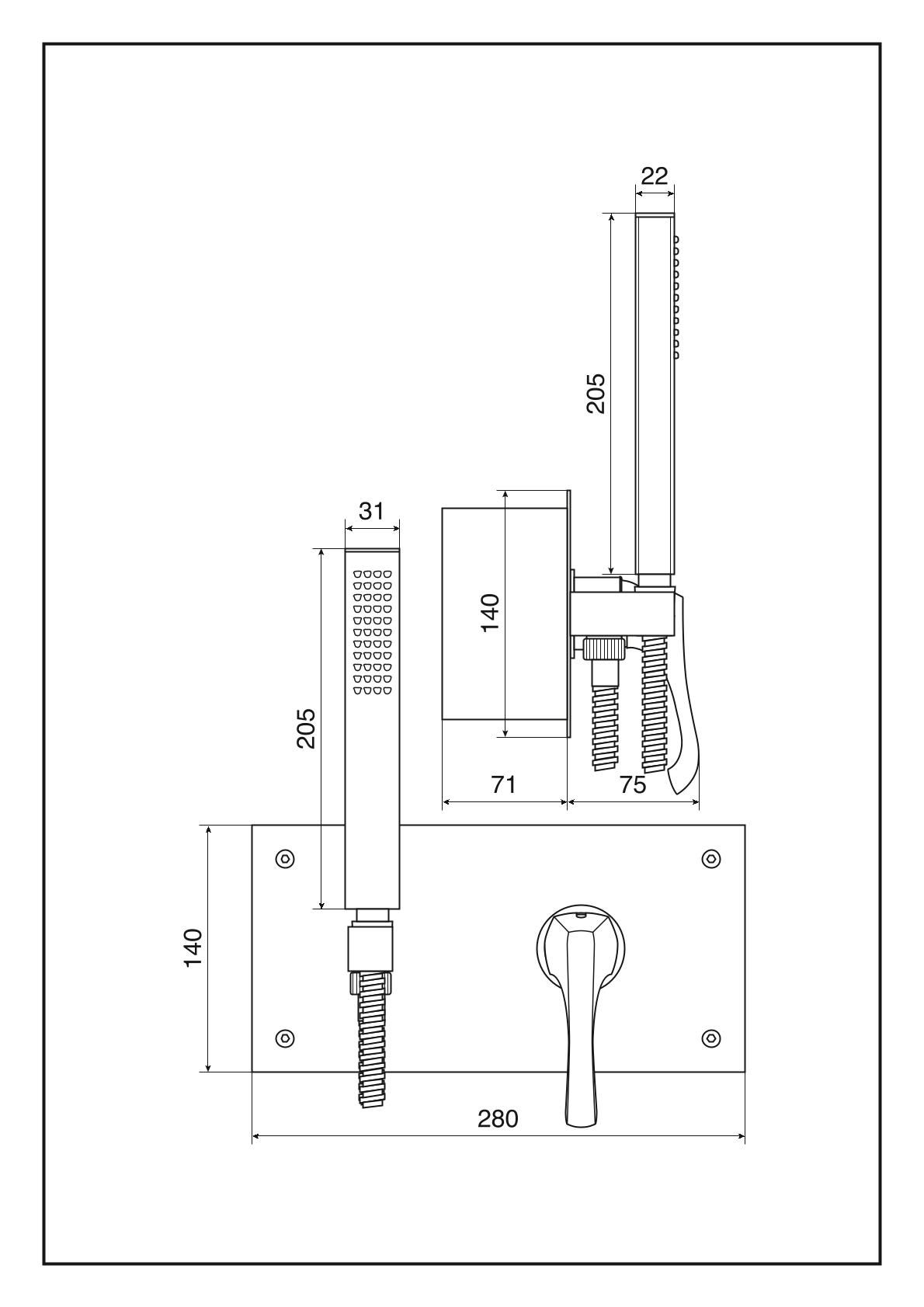 22

205

31

140

205

71

75

140

280